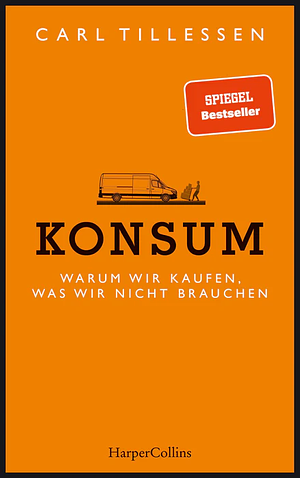 CARL TILLESSEN

SPIEGEL
Bestseller

KONSUM

WARUM WIR KAUFEN,
WAS WIR NICHT BRAUCHEN

HarperCollins